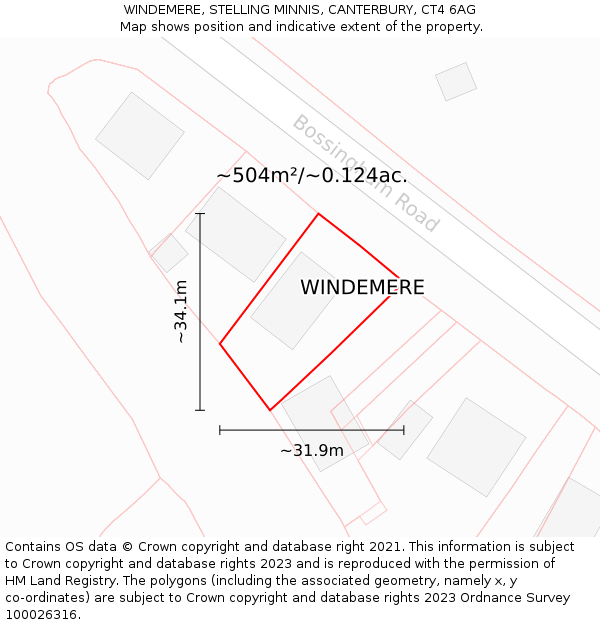 WINDEMERE, STELLING MINNIS, CANTERBURY, CT4 6AG
Map shows position and indicative extent of the property.

Bossingham Road

~504m²/~0.124ac.

WINDEMERE

~34.1m

~31.9m

Contains OS data © Crown copyright and database right 2021. This information is subject to Crown copyright and database rights 2023 and is reproduced with the permission of HM Land Registry. The polygons (including the associated geometry, namely x, y co-ordinates) are subject to Crown copyright and database rights 2023 Ordnance Survey 100026316.